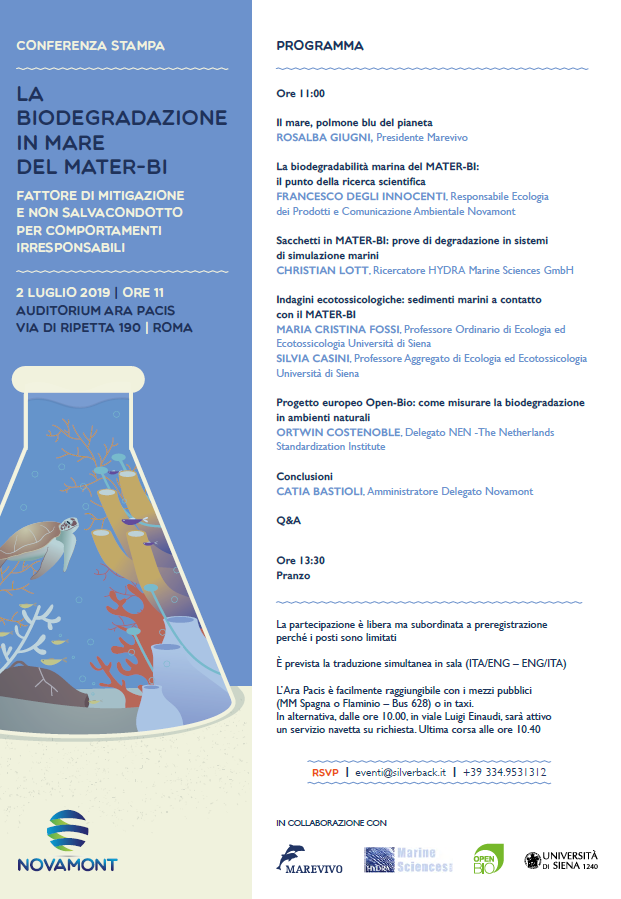 CONFERENZA STAMPA

LA BIODEGRADAZIONE IN MARE DEL MATER-BI

FATTORE DI MITIGAZIONE E NON SALVACONDOTTO PER COMPORTAMENTI IRRESPONSABILI

2 LUGLIO 2019 | ORE 11
AUDITORIUM ARA PACIS
VIA DI RIPETTA 190 | ROMA

NOVAMONT

PROGRAMMA

Ore 11:00

Il mare, polmone blu del pianeta
ROSALBA GIUGNI, Presidente Marevivo

La biodegradabilità marina del MATER-BI: il punto della ricerca scientifica
FRANCESCO DEGLI INNOCENTI, Responsabile Ecologia dei Prodotti e Comunicazione Ambientale Novamont

Sacchetti in MATER-BI: prove di degradazione in sistemi di simulazione marini
CHRISTIAN LOTT, Ricercatore HYDRA Marine Sciences GmbH

Indagini ecotossicologiche: sedimenti marini a contatto con il MATER-BI
MARIA CRISTINA FOSSI, Professore Ordinario di Ecologia ed Ecotossicologia Università di Siena
SILVIA CASINI, Professore Aggregato di Ecologia ed Ecotossicologia Università di Siena

Progetto europeo Open-Bio: come misurare la biodegradazione in ambienti naturali
ORTWIN COSTENOBLE, Delegato NEN -The Netherlands Standardization Institute

Conclusioni
CATIA BASTIOLI, Amministratore Delegato Novamont

Q&A

Ore 13:30
Pranzo

La partecipazione è libera ma subordinata a preregistrazione perché i posti sono limitati

È prevista la traduzione simultanea in sala (ITA/ENG – ENG/ITA)

L'Ara Pacis è facilmente raggiungibile con i mezzi pubblici (MM Spagna o Flaminio – Bus 628) o in taxi.
In alternativa, dalle ore 10.00, in viale Luigi Einaudi, sarà attivo un servizio navetta su richiesta. Ultima corsa alle ore 10.40

RSVP | eventi@silverback.it | +39 334.9531312

IN COLLABORAZIONE CON

MAREVIVO
HYDRA Marine Sciences
OPEN BIO
UNIVERSITÀ DI SIENA 1240